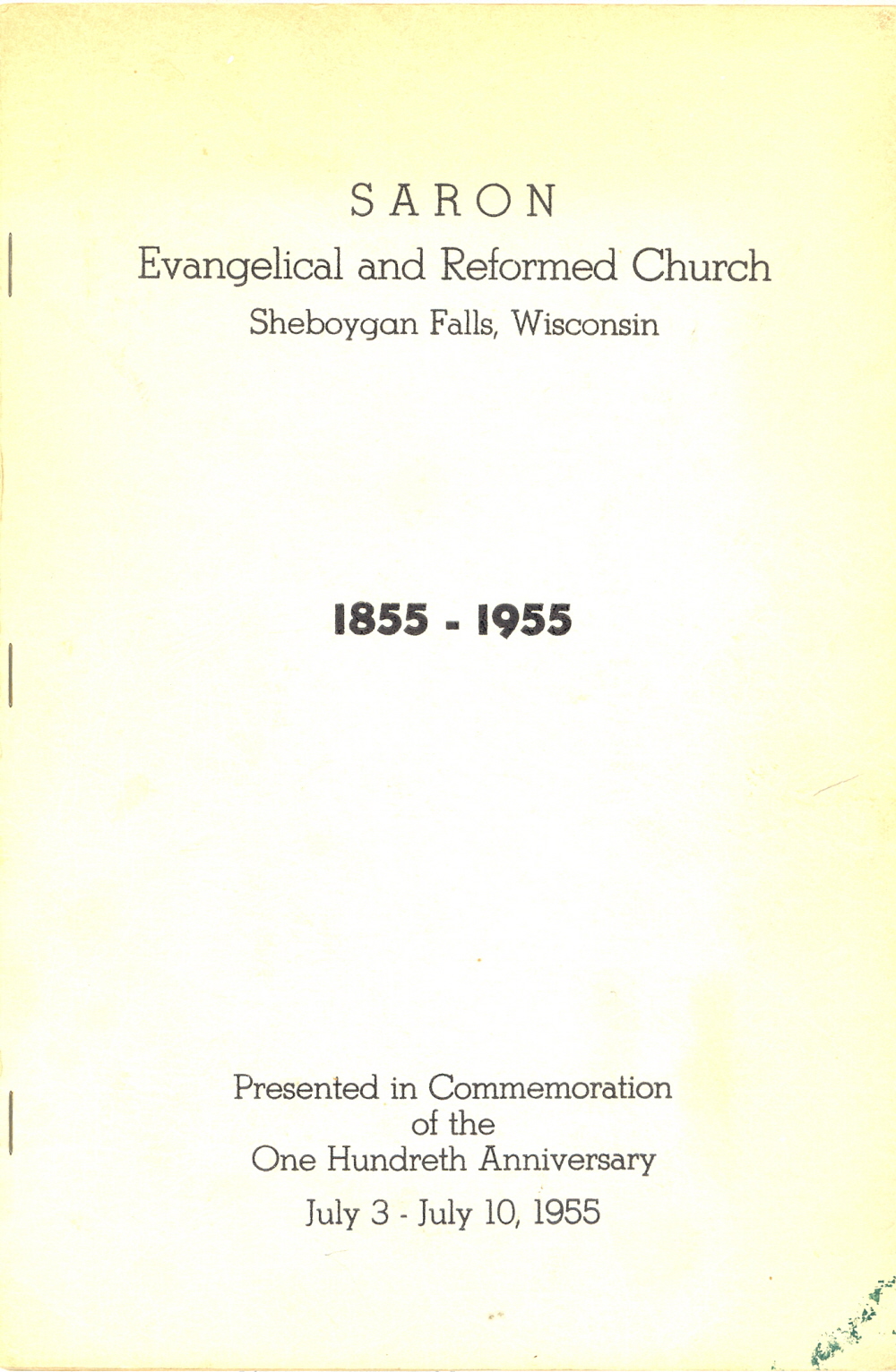 SARON
Evangelical and Reformed Church
Sheboygan Falls, Wisconsin

1855 - 1955

Presented in Commemoration
of the
One Hundreth Anniversary
July 3 - July 10, 1955